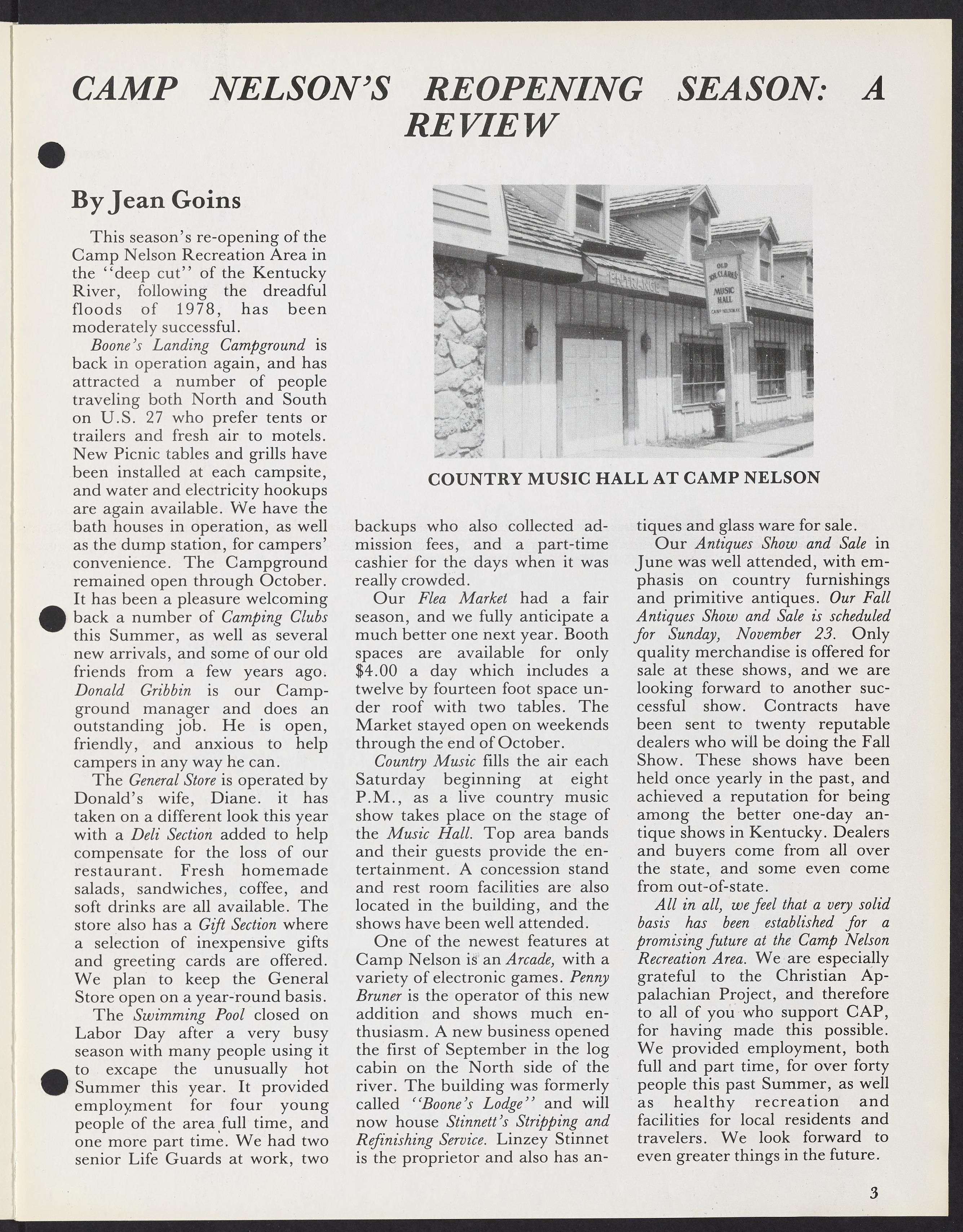 CAMP NELSON'S REOPENING SEASON: A REVIEW

By Jean Goins

This season's re-opening of the Camp Nelson Recreation Area in the "deep cut" of the Kentucky River, following the dreadful floods of 1978, has been moderately successful.

Boone's Landing Campground is back in operation again, and has attracted a number of people traveling both North and South on U.S. 27 who prefer tents or trailers and fresh air to motels. New Picnic tables and grills have been installed at each campsite, and water and electricity hookups are again available. We have the bath houses in operation, as well as the dump station, for campers' convenience. The Campground remained open through October. It has been a pleasure welcoming back a number of Camping Clubs this Summer, as well as several new arrivals, and some of our old friends from a few years ago. Donald Gribbin is our Campground manager and does an outstanding job. He is open, friendly, and anxious to help campers in any way he can.

The General Store is operated by Donald's wife, Diane. it has taken on a different look this year with a Deli Section added to help compensate for the loss of our restaurant. Fresh homemade salads, sandwiches, coffee, and soft drinks are all available. The store also has a Gift Section where a selection of inexpensive gifts and greeting cards are offered. We plan to keep the General Store open on a year-round basis.

The Swimming Pool closed on Labor Day after a very busy season with many people using it to excape the unusually hot Summer this year. It provided employment for four young people of the area full time, and one more part time. We had two senior Life Guards at work, two backups who also collected admission fees, and a part-time cashier for the days when it was really crowded.

Our Flea Market had a fair season, and we fully anticipate a much better one next year. Booth spaces are available for only $4.00 a day which includes a twelve by fourteen foot space under roof with two tables. The Market stayed open on weekends through the end of October.

Country Music fills the air each Saturday beginning at eight P.M., as a live country music show takes place on the stage of the Music Hall. Top area bands and their guests provide the entertainment. A concession stand and rest room facilities are also located in the building, and the shows have been well attended.

One of the newest features at Camp Nelson is an Arcade, with a variety of electronic games. Penny Bruner is the operator of this new addition and shows much enthusiasm. A new business opened the first of September in the log cabin on the North side of the river. The building was formerly called "Boone's Lodge" and will now house Stinnett's Stripping and Refinishing Service. Linzey Stinnet is the proprietor and also has antiques and glass ware for sale.

Our Antiques Show and Sale in June was well attended, with emphasis on country furnishings and primitive antiques. Our Fall Antiques Show and Sale is scheduled for Sunday, November 23. Only quality merchandise is offered for sale at these shows, and we are looking forward to another successful show. Contracts have been sent to twenty reputable dealers who will be doing the Fall Show. These shows have been held once yearly in the past, and achieved a reputation for being among the better one-day antique shows in Kentucky. Dealers and buyers come from all over the state, and some even come from out-of-state.

All in all, we feel that a very solid basis has been established for a promising future at the Camp Nelson Recreation Area. We are especially grateful to the Christian Appalachian Project, and therefore to all of you who support CAP, for having made this possible. We provided employment, both full and part time, for over forty people this past Summer, as well as healthy recreation and facilities for local residents and travelers. We look forward to even greater things in the future.

ENTRANCE

OLD JOE CLARK'S MUSIC HALL

COUNTRY MUSIC HALL AT CAMP NELSON

3